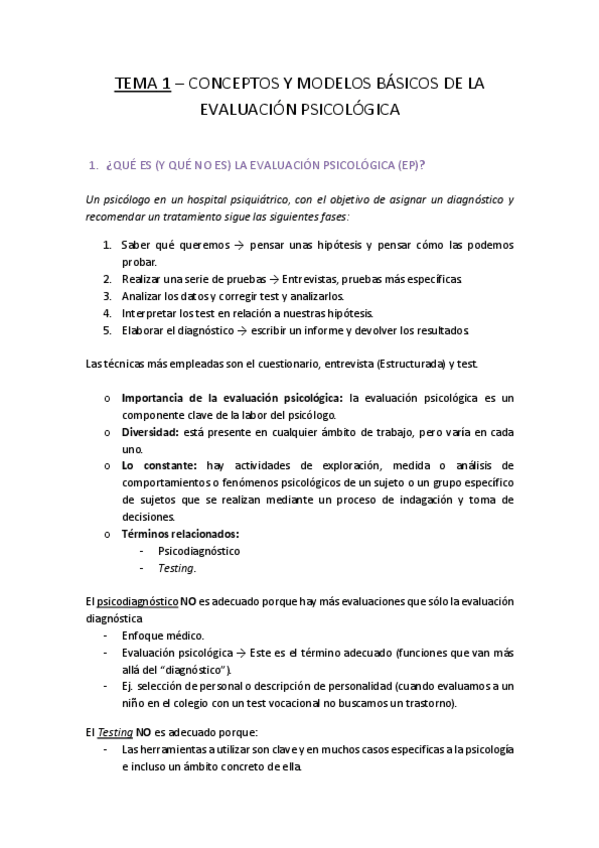 TEMA 1 – CONCEPTOS Y MODELOS BÁSICOS DE LA EVALUACIÓN PSICOLÓGICA

1. ¿QUÉ ES (Y QUÉ NO ES) LA EVALUACIÓN PSICOLÓGICA (EP)?

Un psicólogo en un hospital psiquiátrico, con el objetivo de asignar un diagnóstico y recomendar un tratamiento sigue las siguientes fases:

1. Saber qué queremos → pensar unas hipótesis y pensar cómo las podemos probar.
2. Realizar una serie de pruebas → Entrevistas, pruebas más específicas.
3. Analizar los datos y corregir test y analizarlos.
4. Interpretar los test en relación a nuestras hipótesis.
5. Elaborar el diagnóstico → escribir un informe y devolver los resultados.

Las técnicas más empleadas son el cuestionario, entrevista (Estructurada) y test.

o Importancia de la evaluación psicológica: la evaluación psicológica es un componente clave de la labor del psicólogo.
o Diversidad: está presente en cualquier ámbito de trabajo, pero varía en cada uno.
o Lo constante: hay actividades de exploración, medida o análisis de comportamientos o fenómenos psicológicos de un sujeto o un grupo específico de sujetos que se realizan mediante un proceso de indagación y toma de decisiones.
o Términos relacionados:
- Psicodiagnóstico
- Testing.

El psicodiagnóstico NO es adecuado porque hay más evaluaciones que sólo la evaluación diagnóstica
- Enfoque médico.
- Evaluación psicológica → Este es el término adecuado (funciones que van más allá del "diagnóstico").
- Ej. selección de personal o descripción de personalidad (cuando evaluamos a un niño en el colegio con un test vocacional no buscamos un trastorno).

El Testing NO es adecuado porque:
- Las herramientas a utilizar son clave y en muchos casos específicas a la psicología e incluso un ámbito concreto de ella.